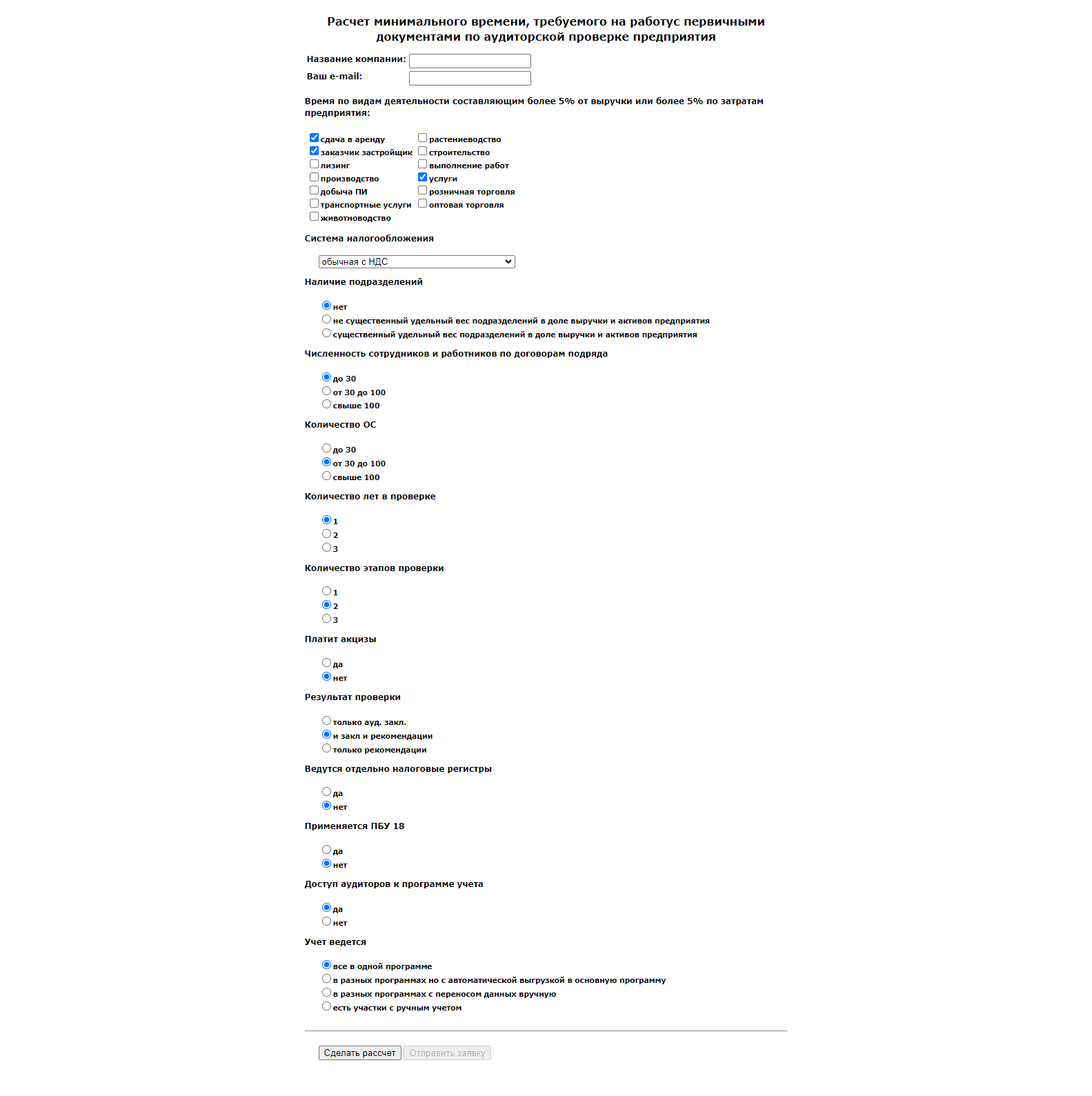 Расчет минимального времени, требуемого на работус первичными документами по аудиторской проверке предприятия

Название компании:
Ваш e-mail:

Время по видам деятельности составляющим более 5% от выручки или более 5% по затратам предприятия:

сдача в аренду
заказчик застройщик
лизинг
производство
добыча ПИ
транспортные услуги
животноводство

растениеводство
строительство
выполнение работ
услуги
розничная торговля
оптовая торговля

Система налогообложения

обычная с НДС

Наличие подразделений

нет
не существенный удельный вес подразделений в доле выручки и активов предприятия
существенный удельный вес подразделений в доле выручки и активов предприятия

Численность сотрудников и работников по договорам подряда

до 30
от 30 до 100
свыше 100

Количество ОС

до 30
от 30 до 100
свыше 100

Количество лет в проверке

1
2
3

Количество этапов проверки

1
2
3

Платит акцизы

да
нет

Результат проверки

только ауд. закл.
и закл и рекомендации
только рекомендации

Ведутся отдельно налоговые регистры

да
нет

Применяется ПБУ 18

да
нет

Доступ аудиторов к программе учета

да
нет

Учет ведется

все в одной программе
в разных программах но с автоматической выгрузкой в основную программу
в разных программах с переносом данных вручную
есть участки с ручным учетом

Сделать рассчет
Отправить заявку